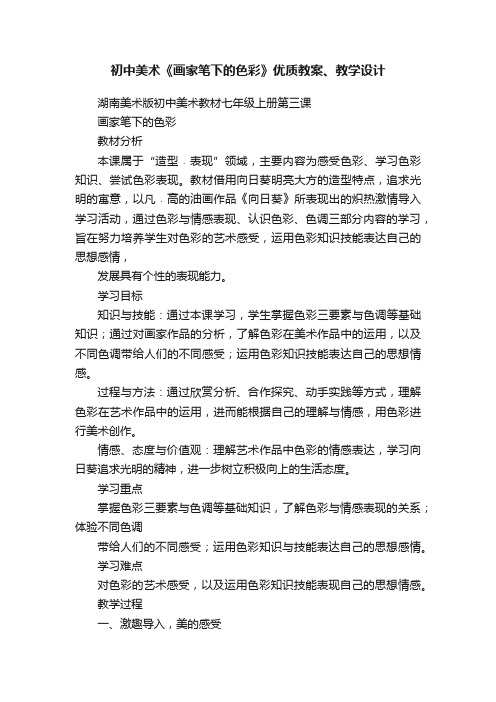 初中美术《画家笔下的色彩》优质教案、教学设计

湖南美术版初中美术教材七年级上册第三课

画家笔下的色彩

教材分析

本课属于“造型 · 表现”领域，主要内容为感受色彩、学习色彩知识、尝试色彩表现。教材借用向日葵明亮大方的造型特点，追求光明的寓意，以凡 · 高的油画作品《向日葵》所表现出的炽热激情导入学习活动，通过色彩与情感表现、认识色彩、色调三部分内容的学习，旨在努力培养学生对色彩的艺术感受，运用色彩知识技能表达自己的思想感情，

发展具有个性的表现能力。

学习目标

知识与技能：通过本课学习，学生掌握色彩三要素与色调等基础知识；通过对画家作品的分析，了解色彩在美术作品中的运用，以及不同色调带给人们的不同感受；运用色彩知识技能表达自己的思想情感。

过程与方法：通过欣赏分析、合作探究、动手实践等方式，理解色彩在艺术作品中的运用，进而能根据自己的理解与情感，用色彩进行美术创作。

情感、态度与价值观：理解艺术作品中色彩的情感表达，学习向日葵追求光明的精神，进一步树立积极向上的生活态度。

学习重点

掌握色彩三要素与色调等基础知识，了解色彩与情感表现的关系；体验不同色调

带给人们的不同感受；运用色彩知识与技能表达自己的思想感情。

学习难点

对色彩的艺术感受，以及运用色彩知识技能表现自己的思想情感。

教学过程

一、激趣导入，美的感受